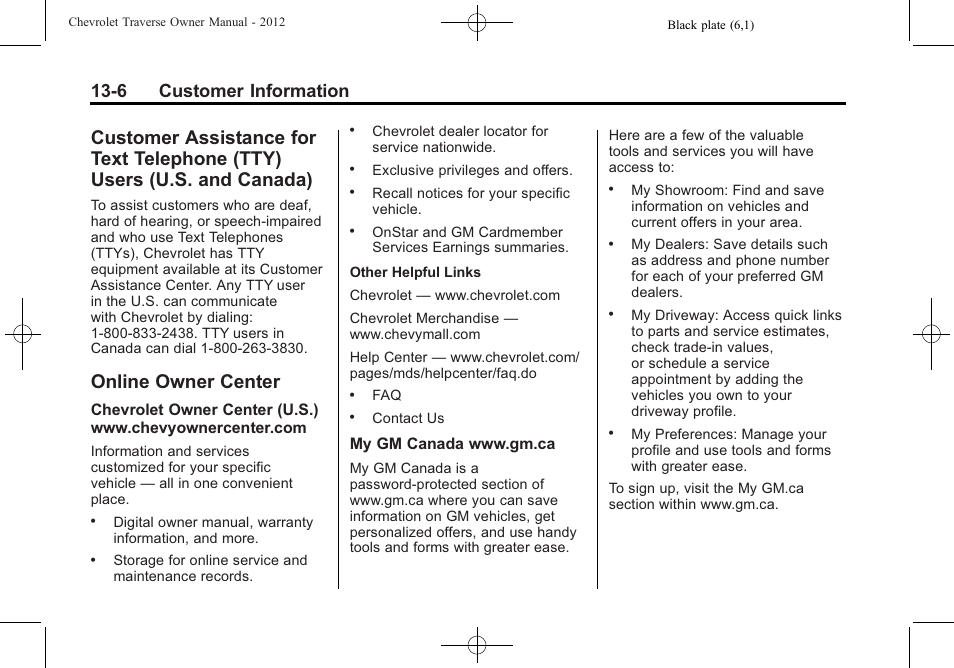 Chevrolet Traverse Owner Manual - 2012

Black plate (6,1)

13-6 Customer Information

Customer Assistance for Text Telephone (TTY) Users (U.S. and Canada)

To assist customers who are deaf, hard of hearing, or speech-impaired and who use Text Telephones (TTYs), Chevrolet has TTY equipment available at its Customer Assistance Center. Any TTY user in the U.S. can communicate with Chevrolet by dialing: 1-800-833-2438. TTY users in Canada can dial 1-800-263-3830.

Online Owner Center

Chevrolet Owner Center (U.S.) www.chevyownercenter.com

Information and services customized for your specific vehicle — all in one convenient place.

• Digital owner manual, warranty information, and more.

• Storage for online service and maintenance records.

• Chevrolet dealer locator for service nationwide.

• Exclusive privileges and offers.

• Recall notices for your specific vehicle.

• OnStar and GM Cardmember Services Earnings summaries.

Other Helpful Links

Chevrolet — www.chevrolet.com

Chevrolet Merchandise — www.chevymall.com

Help Center — www.chevrolet.com/pages/mds/helpcenter/faq.do

• FAQ

• Contact Us

My GM Canada www.gm.ca

My GM Canada is a password-protected section of www.gm.ca where you can save information on GM vehicles, get personalized offers, and use handy tools and forms with greater ease.

Here are a few of the valuable tools and services you will have access to:

• My Showroom: Find and save information on vehicles and current offers in your area.

• My Dealers: Save details such as address and phone number for each of your preferred GM dealers.

• My Driveway: Access quick links to parts and service estimates, check trade-in values, or schedule a service appointment by adding the vehicles you own to your driveway profile.

• My Preferences: Manage your profile and use tools and forms with greater ease.

To sign up, visit the My GM.ca section within www.gm.ca.